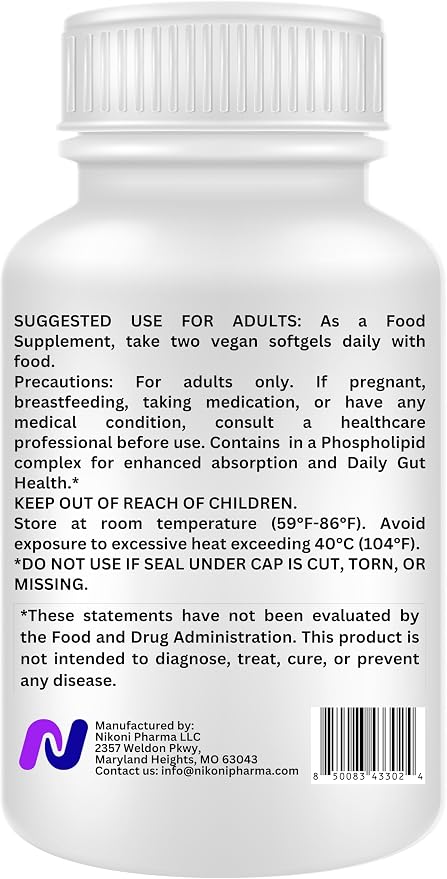 SUGGESTED USE FOR ADULTS: As a Food Supplement, take two vegan softgels daily with food.
Precautions: For adults only. If pregnant, breastfeeding, taking medication, or have any medical condition, consult a healthcare professional before use. Contains in a Phospholipid complex for enhanced absorption and Daily Gut Health.*
KEEP OUT OF REACH OF CHILDREN.
Store at room temperature (59°F-86°F). Avoid exposure to excessive heat exceeding 40°C (104°F).
*DO NOT USE IF SEAL UNDER CAP IS CUT, TORN, OR MISSING.

*These statements have not been evaluated by the Food and Drug Administration. This product is not intended to diagnose, treat, cure, or prevent any disease.

Manufactured by:
Nikoni Pharma LLC
2357 Weldon Pkwy,
Maryland Heights, MO 63043
Contact us: info@nikonipharma.com

8 50083 43302 4